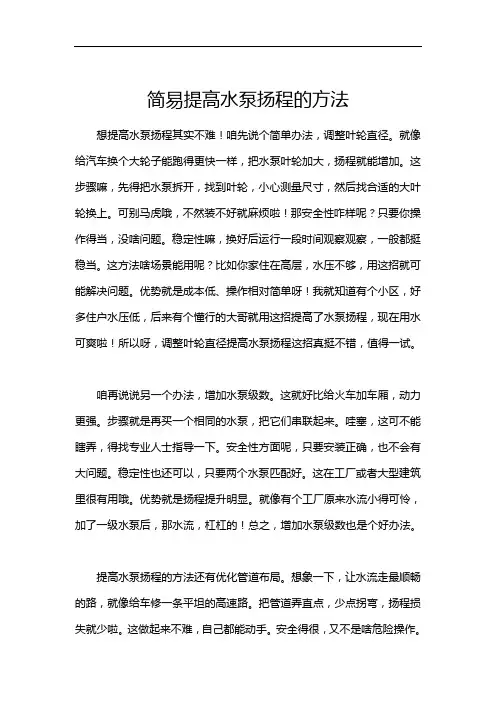 简易提高水泵扬程的方法

想提高水泵扬程其实不难！咱先说个简单办法，调整叶轮直径。就像给汽车换个大轮子能跑得更快一样，把水泵叶轮加大，扬程就能增加。这步骤嘛，先得把水泵拆开，找到叶轮，小心测量尺寸，然后找合适的大叶轮换上。可别马虎哦，不然装不好就麻烦啦！那安全性咋样呢？只要你操作得当，没啥问题。稳定性嘛，换好后运行一段时间观察观察，一般都挺稳当。这方法啥场景能用呢？比如你家住在高层，水压不够，用这招就可能解决问题。优势就是成本低、操作相对简单呀！我就知道有个小区，好多住户水压低，后来有个懂行的大哥就用这招提高了水泵扬程，现在用水可爽啦！所以呀，调整叶轮直径提高水泵扬程这招真挺不错，值得一试。

咱再说说另一个办法，增加水泵级数。这就好比给火车加车厢，动力更强。步骤就是再买一个相同的水泵，把它们串联起来。哇塞，这可不能瞎弄，得找专业人士指导一下。安全性方面呢，只要安装正确，也不会有大问题。稳定性也还可以，只要两个水泵匹配好。这在工厂或者大型建筑里很有用哦。优势就是扬程提升明显。就像有个工厂原来水流小得可怜，加了一级水泵后，那水流，杠杠的！总之，增加水泵级数也是个好办法。

提高水泵扬程的方法还有优化管道布局。想象一下，让水流走最顺畅的路，就像给车修一条平坦的高速路。把管道弄直点，少点拐弯，扬程损失就少啦。这做起来不难，自己都能动手。安全得很，又不是啥危险操作。